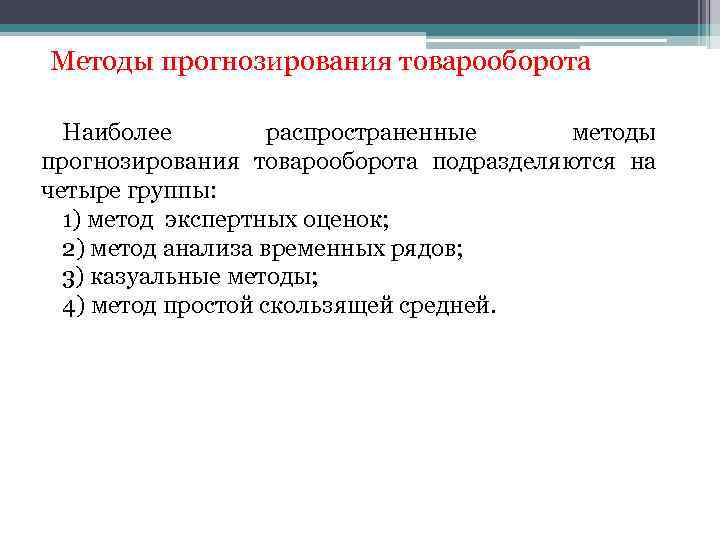 Методы прогнозирования товарооборота

Наиболее распространенные методы прогнозирования товарооборота подразделяются на четыре группы:

1) метод экспертных оценок;
2) метод анализа временных рядов;
3) казуальные методы;
4) метод простой скользящей средней.